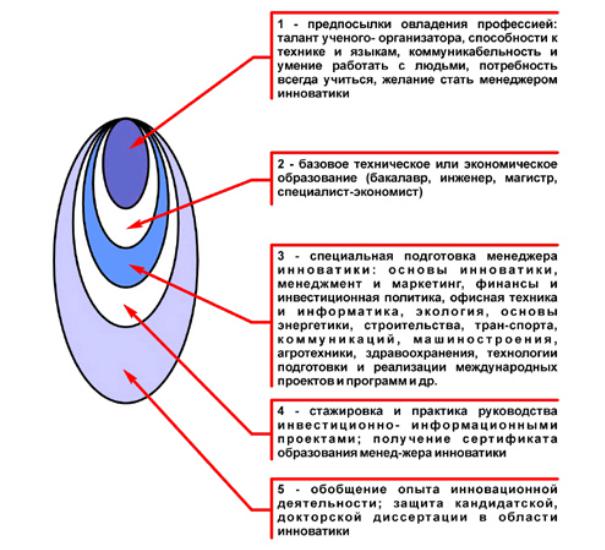 1 - предпосылки овладения профессией: талант ученого- организатора, способности к технике и языкам, коммуникабельность и умение работать с людьми, потребность всегда учиться, желание стать менеджером инноватики

2 - базовое техническое или экономическое образование (бакалавр, инженер, магистр, специалист-экономист)

3 - специальная подготовка менеджера инноватики: основы инноватики, менеджмент и маркетинг, финансы и инвестиционная политика, офисная техника и информатика, экология, основы энергетики, строительства, тран-спорта, коммуникаций, машиностроения, агротехники, здравоохранения, технологии подготовки и реализации международных проектов и программ и др.

4 - стажировка и практика руководства инвестиционно- информационными проектами; получение сертификата образования менед-жера инноватики

5 - обобщение опыта инновационной деятельности; защита кандидатской, докторской диссертации в области инноватики